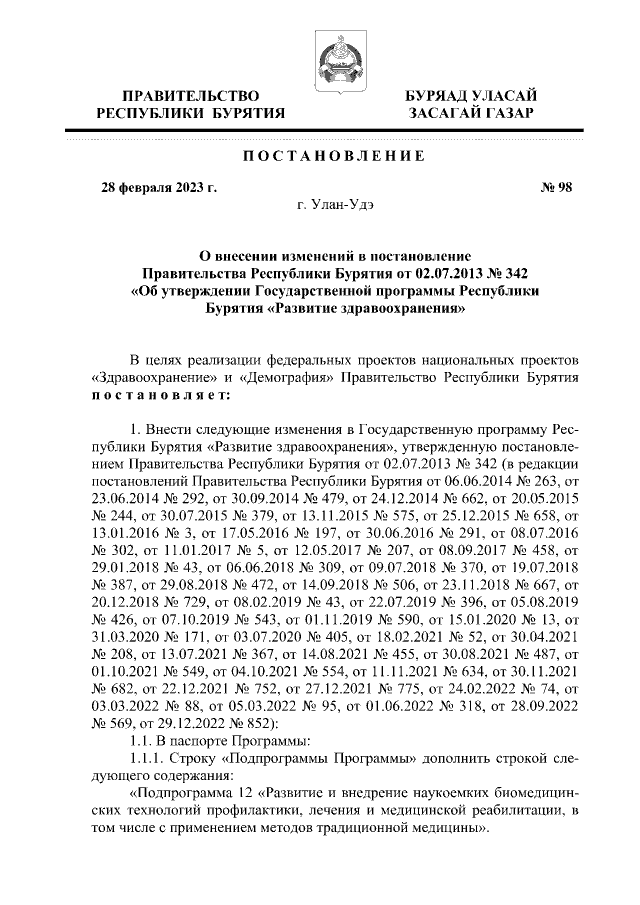 ПРАВИТЕЛЬСТВО
РЕСПУБЛИКИ БУРЯТИЯ

БУРЯАД УЛАСАЙ
ЗАСАГАЙ ГАЗАР

ПОСТАНОВЛЕНИЕ

28 февраля 2023 г.

№ 98

г. Улан-Удэ

О внесении изменений в постановление
Правительства Республики Бурятия от 02.07.2013 № 342
«Об утверждении Государственной программы Республики
Бурятия «Развитие здравоохранения»

В целях реализации федеральных проектов национальных проектов «Здравоохранение» и «Демография» Правительство Республики Бурятия постановляет:

1. Внести следующие изменения в Государственную программу Республики Бурятия «Развитие здравоохранения», утвержденную постановлением Правительства Республики Бурятия от 02.07.2013 № 342 (в редакции постановлений Правительства Республики Бурятия от 06.06.2014 № 263, от 23.06.2014 № 292, от 30.09.2014 № 479, от 24.12.2014 № 662, от 20.05.2015 № 244, от 30.07.2015 № 379, от 13.11.2015 № 575, от 25.12.2015 № 658, от 13.01.2016 № 3, от 17.05.2016 № 197, от 30.06.2016 № 291, от 08.07.2016 № 302, от 11.01.2017 № 5, от 12.05.2017 № 207, от 08.09.2017 № 458, от 29.01.2018 № 43, от 06.06.2018 № 309, от 09.07.2018 № 370, от 19.07.2018 № 387, от 29.08.2018 № 472, от 14.09.2018 № 506, от 23.11.2018 № 667, от 20.12.2018 № 729, от 08.02.2019 № 43, от 22.07.2019 № 396, от 05.08.2019 № 426, от 07.10.2019 № 543, от 01.11.2019 № 590, от 15.01.2020 № 13, от 31.03.2020 № 171, от 03.07.2020 № 405, от 18.02.2021 № 52, от 30.04.2021 № 208, от 13.07.2021 № 367, от 14.08.2021 № 455, от 30.08.2021 № 487, от 01.10.2021 № 549, от 04.10.2021 № 554, от 11.11.2021 № 634, от 30.11.2021 № 682, от 22.12.2021 № 752, от 27.12.2021 № 775, от 24.02.2022 № 74, от 03.03.2022 № 88, от 05.03.2022 № 95, от 01.06.2022 № 318, от 28.09.2022 № 569, от 29.12.2022 № 852):

1.1. В паспорте Программы:

1.1.1. Строку «Подпрограммы Программы» дополнить строкой следующего содержания:

«Подпрограмма 12 «Развитие и внедрение наукоемких биомедицинских технологий профилактики, лечения и медицинской реабилитации, в том числе с применением методов традиционной медицины».